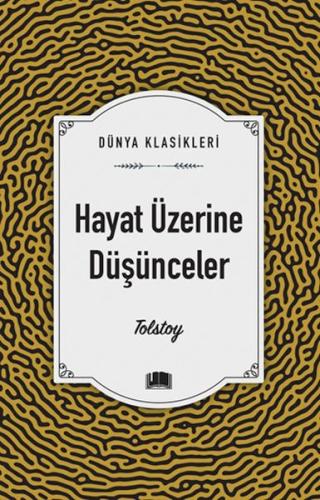 DÜNYA KLASİKLERİ

Hayat Üzerine Düşünceler

Tolstoy